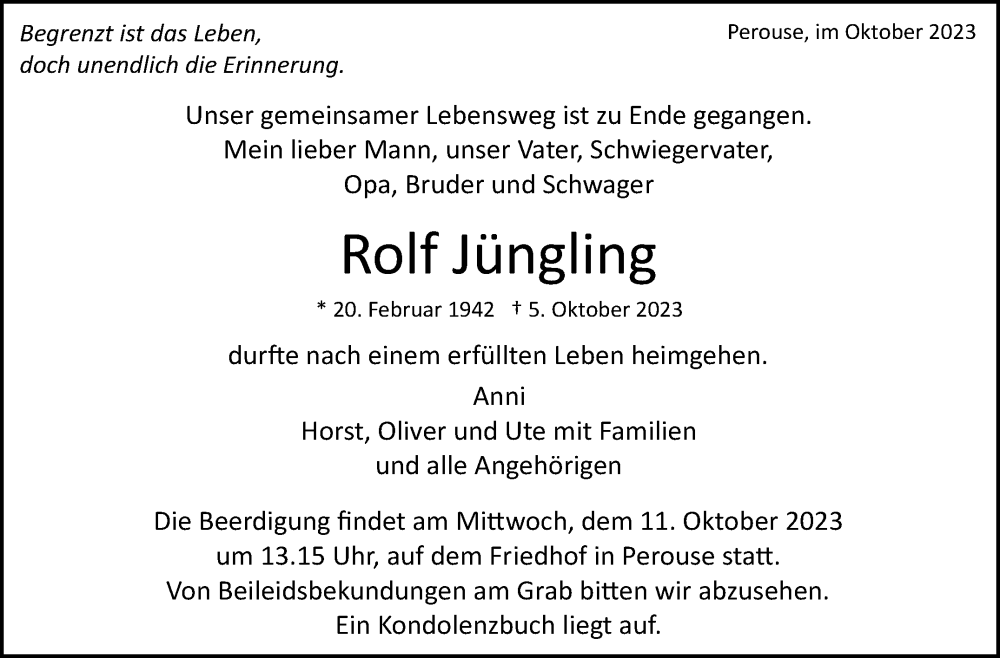 Begrenzt ist das Leben,
doch unendlich die Erinnerung.

Perouse, im Oktober 2023

Unser gemeinsamer Lebensweg ist zu Ende gegangen.
Mein lieber Mann, unser Vater, Schwiegervater,
Opa, Bruder und Schwager

Rolf Jüngling

* 20. Februar 1942 † 5. Oktober 2023

durfte nach einem erfüllten Leben heimgehen.

Anni
Horst, Oliver und Ute mit Familien
und alle Angehörigen

Die Beerdigung findet am Mittwoch, dem 11. Oktober 2023
um 13.15 Uhr, auf dem Friedhof in Perouse statt.
Von Beileidsbekundungen am Grab bitten wir abzusehen.
Ein Kondolenzbuch liegt auf.